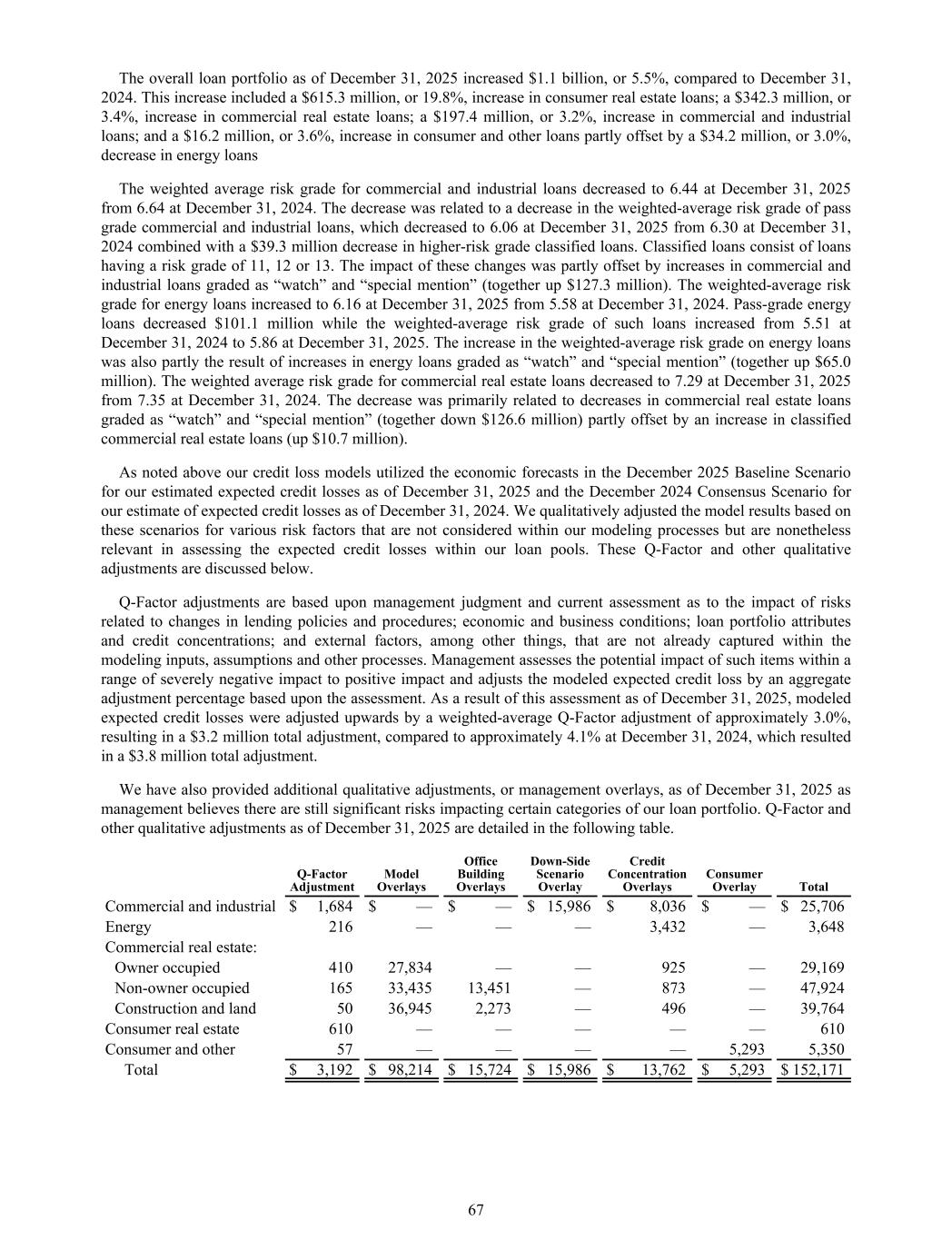 The overall loan portfolio as of December 31, 2025 increased \$1.1 billion, or 5.5%, compared to December 31, 2024. This increase included a \$615.3 million, or 19.8%, increase in consumer real estate loans; a \$342.3 million, or 3.4%, increase in commercial real estate loans; a \$197.4 million, or 3.2%, increase in commercial and industrial loans; and a \$16.2 million, or 3.6%, increase in consumer and other loans partly offset by a \$34.2 million, or 3.0%, decrease in energy loans

The weighted average risk grade for commercial and industrial loans decreased to 6.44 at December 31, 2025 from 6.64 at December 31, 2024. The decrease was related to a decrease in the weighted-average risk grade of pass grade commercial and industrial loans, which decreased to 6.06 at December 31, 2025 from 6.30 at December 31, 2024 combined with a \$39.3 million decrease in higher-risk grade classified loans. Classified loans consist of loans having a risk grade of 11, 12 or 13. The impact of these changes was partly offset by increases in commercial and industrial loans graded as “watch” and “special mention” (together up \$127.3 million). The weighted-average risk grade for energy loans increased to 6.16 at December 31, 2025 from 5.58 at December 31, 2024. Pass-grade energy loans decreased \$101.1 million while the weighted-average risk grade of such loans increased from 5.51 at December 31, 2024 to 5.86 at December 31, 2025. The increase in the weighted-average risk grade on energy loans was also partly the result of increases in energy loans graded as “watch” and “special mention” (together up \$65.0 million). The weighted average risk grade for commercial real estate loans decreased to 7.29 at December 31, 2025 from 7.35 at December 31, 2024. The decrease was primarily related to decreases in commercial real estate loans graded as “watch” and “special mention” (together down \$126.6 million) partly offset by an increase in classified commercial real estate loans (up \$10.7 million).

As noted above our credit loss models utilized the economic forecasts in the December 2025 Baseline Scenario for our estimated expected credit losses as of December 31, 2025 and the December 2024 Consensus Scenario for our estimate of expected credit losses as of December 31, 2024. We qualitatively adjusted the model results based on these scenarios for various risk factors that are not considered within our modeling processes but are nonetheless relevant in assessing the expected credit losses within our loan pools. These Q-Factor and other qualitative adjustments are discussed below.

Q-Factor adjustments are based upon management judgment and current assessment as to the impact of risks related to changes in lending policies and procedures; economic and business conditions; loan portfolio attributes and credit concentrations; and external factors, among other things, that are not already captured within the modeling inputs, assumptions and other processes. Management assesses the potential impact of such items within a range of severely negative impact to positive impact and adjusts the modeled expected credit loss by an aggregate adjustment percentage based upon the assessment. As a result of this assessment as of December 31, 2025, modeled expected credit losses were adjusted upwards by a weighted-average Q-Factor adjustment of approximately 3.0%, resulting in a \$3.2 million total adjustment, compared to approximately 4.1% at December 31, 2024, which resulted in a \$3.8 million total adjustment.

We have also provided additional qualitative adjustments, or management overlays, as of December 31, 2025 as management believes there are still significant risks impacting certain categories of our loan portfolio. Q-Factor and other qualitative adjustments as of December 31, 2025 are detailed in the following table.

| | Q-Factor Adjustment | Model Overlays | Office Building Overlays | Down-Side Scenario Overlay | Credit Concentration Overlays | Consumer Overlay | Total |
|---|---|---|---|---|---|---|---|
| Commercial and industrial | \$ 1,684 | \$ — | \$ — | \$ 15,986 | \$ 8,036 | \$ — | \$ 25,706 |
| Energy | 216 | — | — | — | 3,432 | — | 3,648 |
| Commercial real estate: | | | | | | | |
| Owner occupied | 410 | 27,834 | — | — | 925 | — | 29,169 |
| Non-owner occupied | 165 | 33,435 | 13,451 | — | 873 | — | 47,924 |
| Construction and land | 50 | 36,945 | 2,273 | — | 496 | — | 39,764 |
| Consumer real estate | 610 | — | — | — | — | — | 610 |
| Consumer and other | 57 | — | — | — | — | 5,293 | 5,350 |
| Total | \$ 3,192 | \$ 98,214 | \$ 15,724 | \$ 15,986 | \$ 13,762 | \$ 5,293 | \$ 152,171 |

67